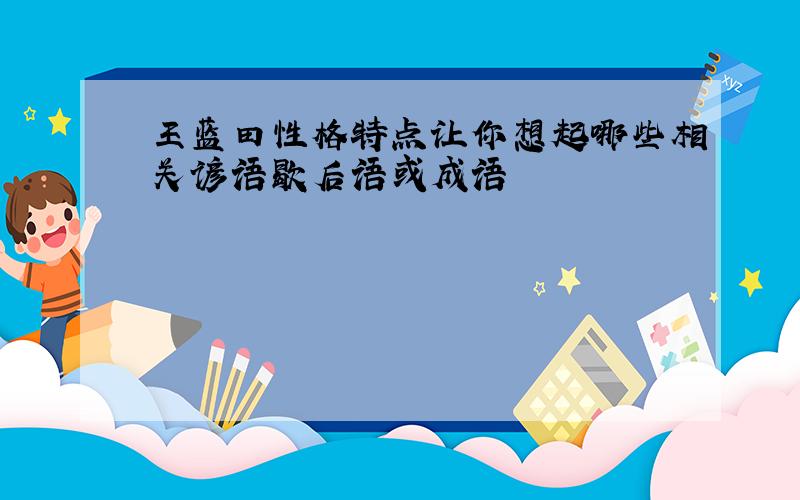 王蓝田性格特点让你想起哪些相关谚语歇后语或成语

xyz